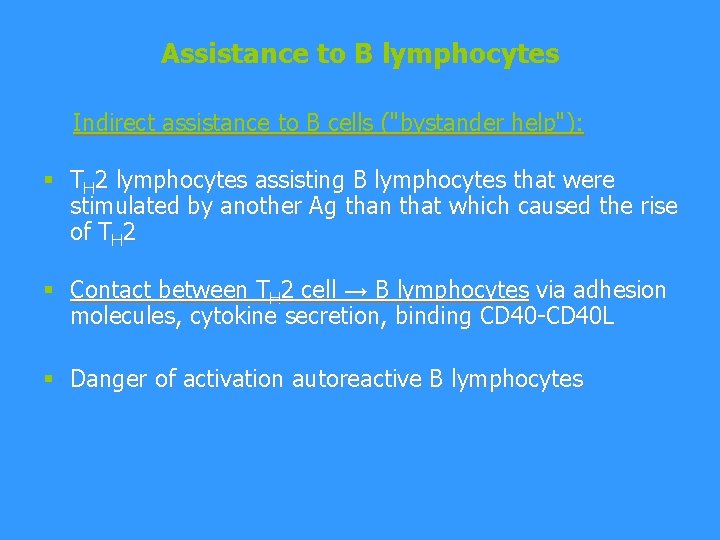 Assistance to B lymphocytes

Indirect assistance to B cells ("bystander help"):

▪ $T_H2$ lymphocytes assisting B lymphocytes that were stimulated by another Ag than that which caused the rise of $T_H2$

▪ Contact between $T_H2$ cell → B lymphocytes via adhesion molecules, cytokine secretion, binding CD40-CD40L

▪ Danger of activation autoreactive B lymphocytes